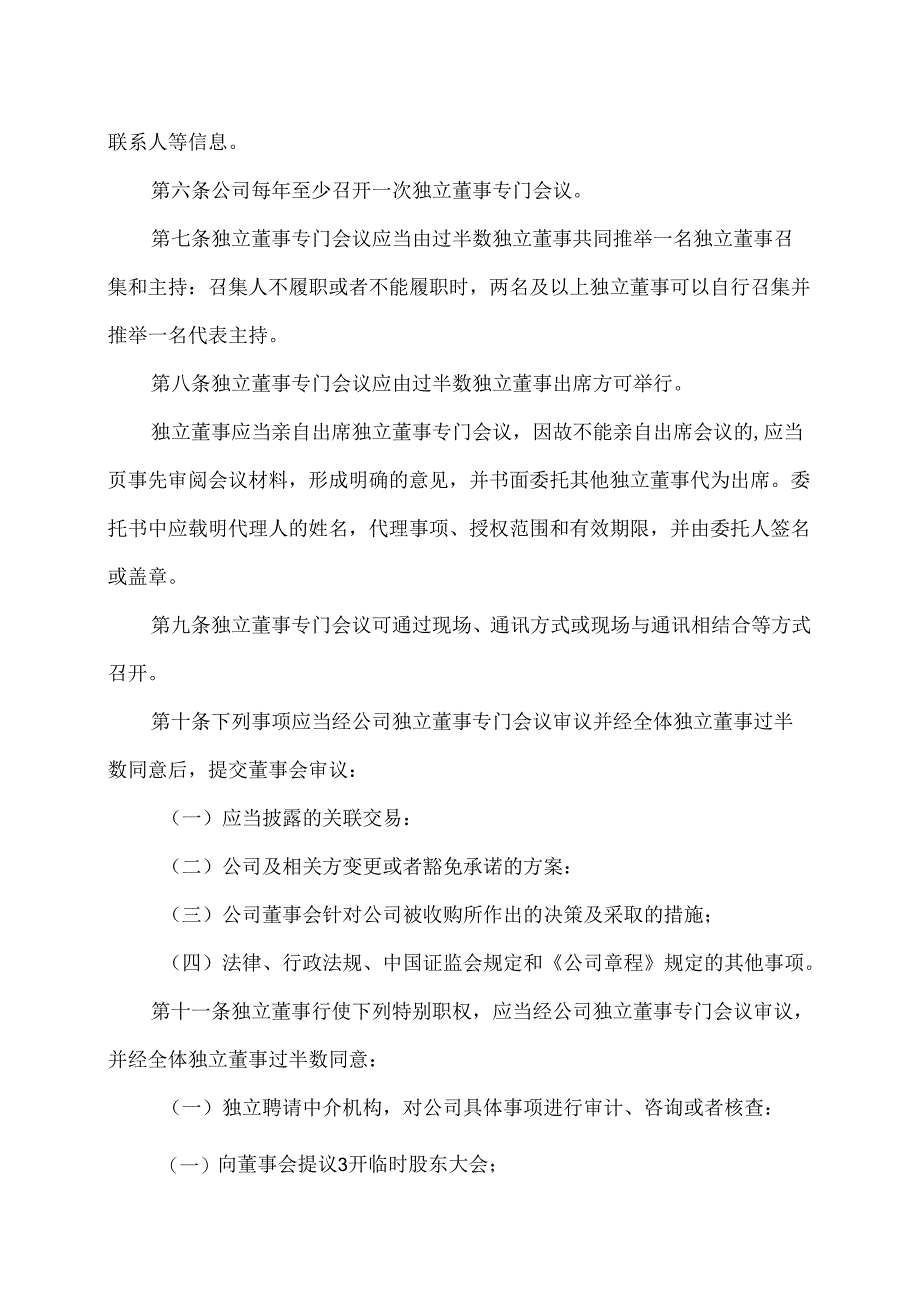 联系人等信息。

第六条公司每年至少召开一次独立董事专门会议。

第七条独立董事专门会议应当由过半数独立董事共同推举一名独立董事召集和主持：召集人不履职或者不能履职时，两名及以上独立董事可以自行召集并推举一名代表主持。

第八条独立董事专门会议应由过半数独立董事出席方可举行。

独立董事应当亲自出席独立董事专门会议，因故不能亲自出席会议的,应当页事先审阅会议材料，形成明确的意见，并书面委托其他独立董事代为出席。委托书中应载明代理人的姓名，代理事项、授权范围和有效期限，并由委托人签名或盖章。

第九条独立董事专门会议可通过现场、通讯方式或现场与通讯相结合等方式召开。

第十条下列事项应当经公司独立董事专门会议审议并经全体独立董事过半数同意后，提交董事会审议：

（一）应当披露的关联交易：

（二）公司及相关方变更或者豁免承诺的方案：

（三）公司董事会针对公司被收购所作出的决策及采取的措施；

（四）法律、行政法规、中国证监会规定和《公司章程》规定的其他事项。

第十一条独立董事行使下列特别职权，应当经公司独立董事专门会议审议，并经全体独立董事过半数同意：

（一）独立聘请中介机构，对公司具体事项进行审计、咨询或者核查：

（一）向董事会提议3开临时股东大会；